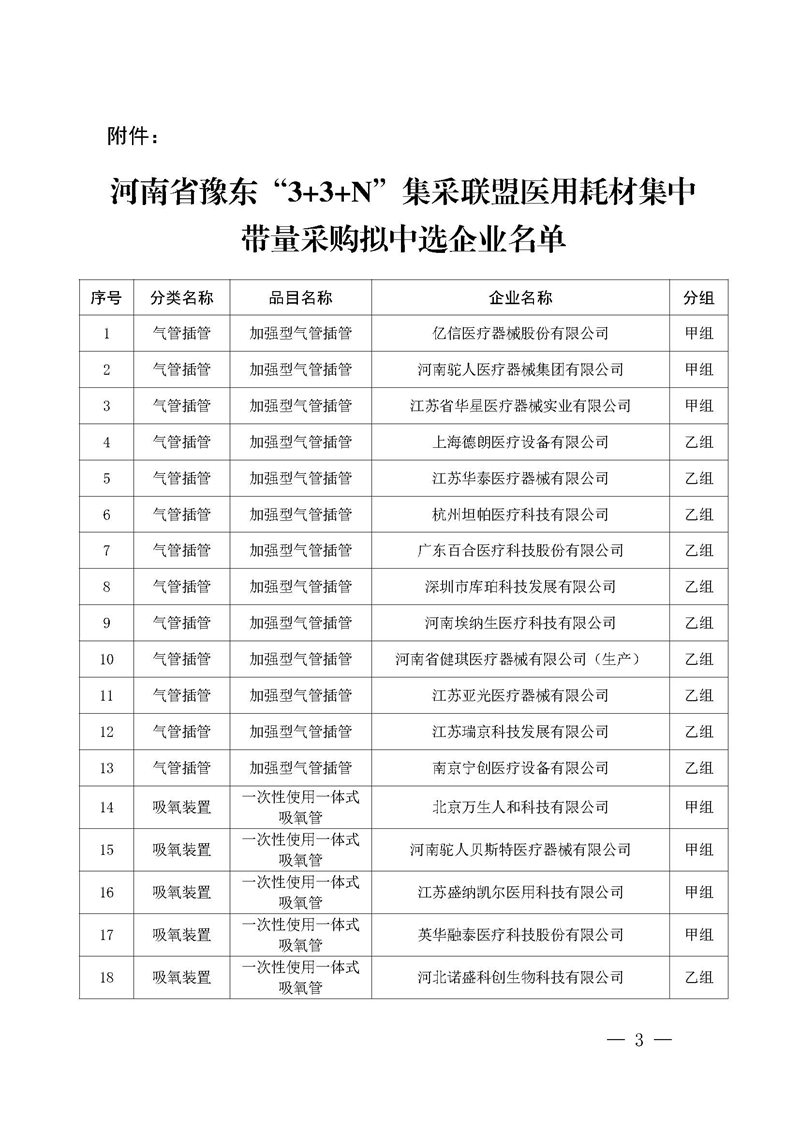 附件：

河南省豫东“3+3+N”集采联盟医用耗材集中带量采购拟中选企业名单

| 序号 | 分类名称 | 品目名称 | 企业名称 | 分组 |
|---|---|---|---|---|
| 1 | 气管插管 | 加强型气管插管 | 亿信医疗器械股份有限公司 | 甲组 |
| 2 | 气管插管 | 加强型气管插管 | 河南驼人医疗器械集团有限公司 | 甲组 |
| 3 | 气管插管 | 加强型气管插管 | 江苏省华星医疗器械实业有限公司 | 甲组 |
| 4 | 气管插管 | 加强型气管插管 | 上海德朗医疗设备有限公司 | 乙组 |
| 5 | 气管插管 | 加强型气管插管 | 江苏华泰医疗器械有限公司 | 乙组 |
| 6 | 气管插管 | 加强型气管插管 | 杭州坦帕医疗科技有限公司 | 乙组 |
| 7 | 气管插管 | 加强型气管插管 | 广东百合医疗科技股份有限公司 | 乙组 |
| 8 | 气管插管 | 加强型气管插管 | 深圳市库珀科技发展有限公司 | 乙组 |
| 9 | 气管插管 | 加强型气管插管 | 河南埃纳生医疗科技有限公司 | 乙组 |
| 10 | 气管插管 | 加强型气管插管 | 河南省健琪医疗器械有限公司（生产） | 乙组 |
| 11 | 气管插管 | 加强型气管插管 | 江苏亚光医疗器械有限公司 | 乙组 |
| 12 | 气管插管 | 加强型气管插管 | 江苏瑞京科技发展有限公司 | 乙组 |
| 13 | 气管插管 | 加强型气管插管 | 南京宁创医疗设备有限公司 | 乙组 |
| 14 | 吸氧装置 | 一次性使用一体式吸氧管 | 北京万生人和科技有限公司 | 甲组 |
| 15 | 吸氧装置 | 一次性使用一体式吸氧管 | 河南驼人贝斯特医疗器械有限公司 | 甲组 |
| 16 | 吸氧装置 | 一次性使用一体式吸氧管 | 江苏盛纳凯尔医用科技有限公司 | 甲组 |
| 17 | 吸氧装置 | 一次性使用一体式吸氧管 | 英华融泰医疗科技股份有限公司 | 甲组 |
| 18 | 吸氧装置 | 一次性使用一体式吸氧管 | 河北诺盛科创生物科技有限公司 | 乙组 |

— 3 —